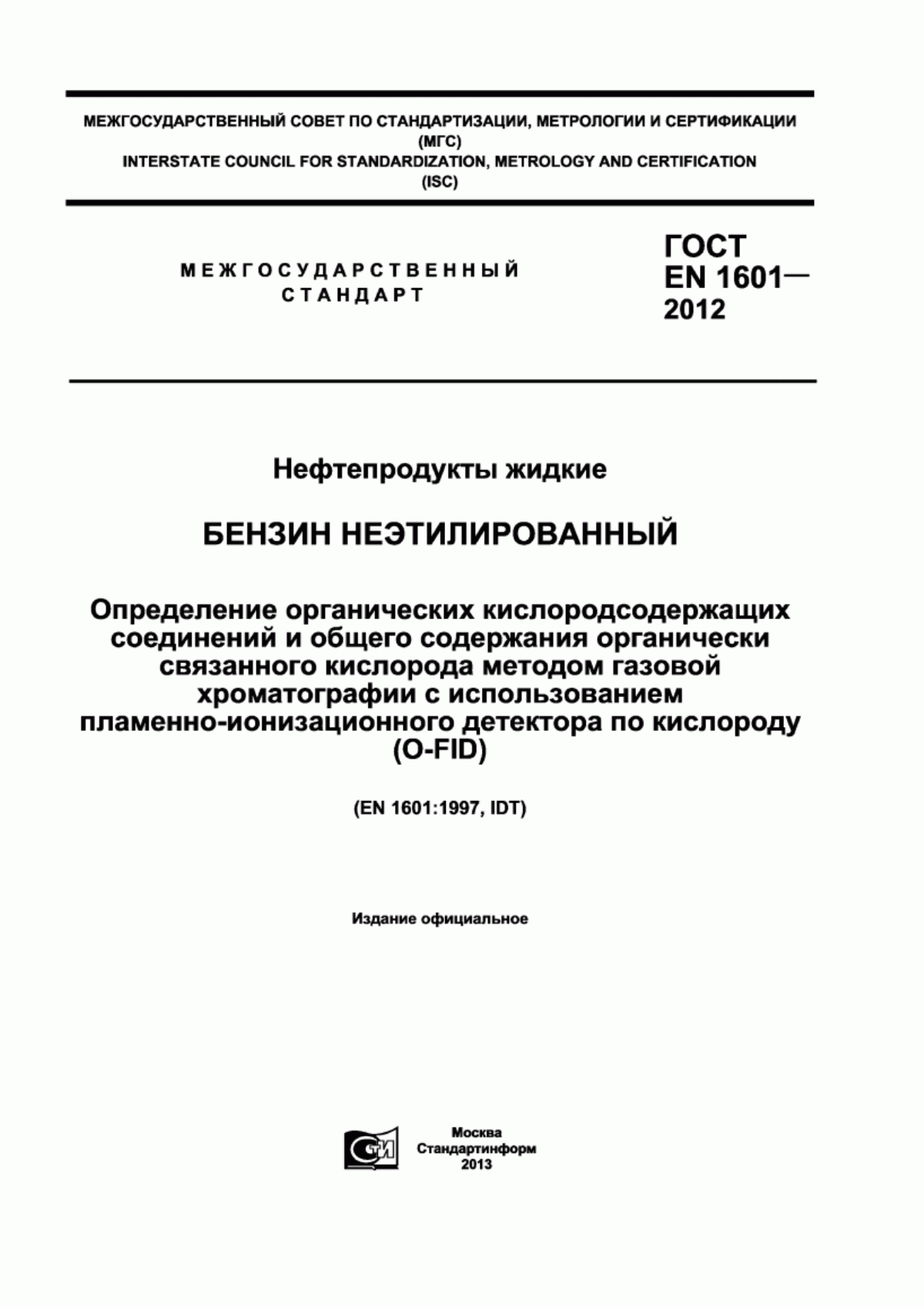 МЕЖГОСУДАРСТВЕННЫЙ СОВЕТ ПО СТАНДАРТИЗАЦИИ, МЕТРОЛОГИИ И СЕРТИФИКАЦИИ (МГС)
INTERSTATE COUNCIL FOR STANDARDIZATION, METROLOGY AND CERTIFICATION (ISC)

МЕЖГОСУДАРСТВЕННЫЙ СТАНДАРТ

ГОСТ EN 1601— 2012

Нефтепродукты жидкие

БЕНЗИН НЕЭТИЛИРОВАННЫЙ

Определение органических кислородсодержащих соединений и общего содержания органически связанного кислорода методом газовой хроматографии с использованием пламенно-ионизационного детектора по кислороду (O-FID)

(EN 1601:1997, IDT)

Издание официальное

СТИ

Москва
Стандартинформ
2013